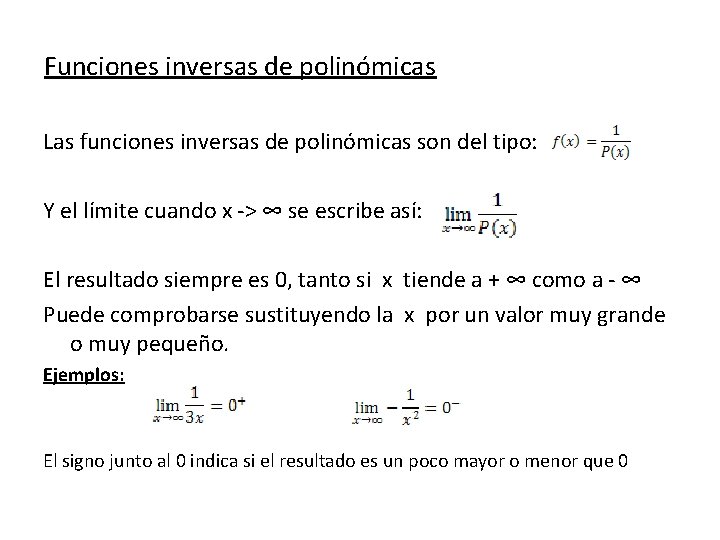 Funciones inversas de polinómicas

Las funciones inversas de polinómicas son del tipo: $f(x) = \frac{1}{P(x)}$

Y el límite cuando x -> ∞ se escribe así: $\lim_{x \to \infty} \frac{1}{P(x)}$

El resultado siempre es 0, tanto si x tiende a + ∞ como a - ∞

Puede comprobarse sustituyendo la x por un valor muy grande o muy pequeño.

Ejemplos:

$\lim_{x \to \infty} \frac{1}{3x} = 0^+$

$\lim_{x \to \infty} -\frac{1}{x^2} = 0^-$

El signo junto al 0 indica si el resultado es un poco mayor o menor que 0